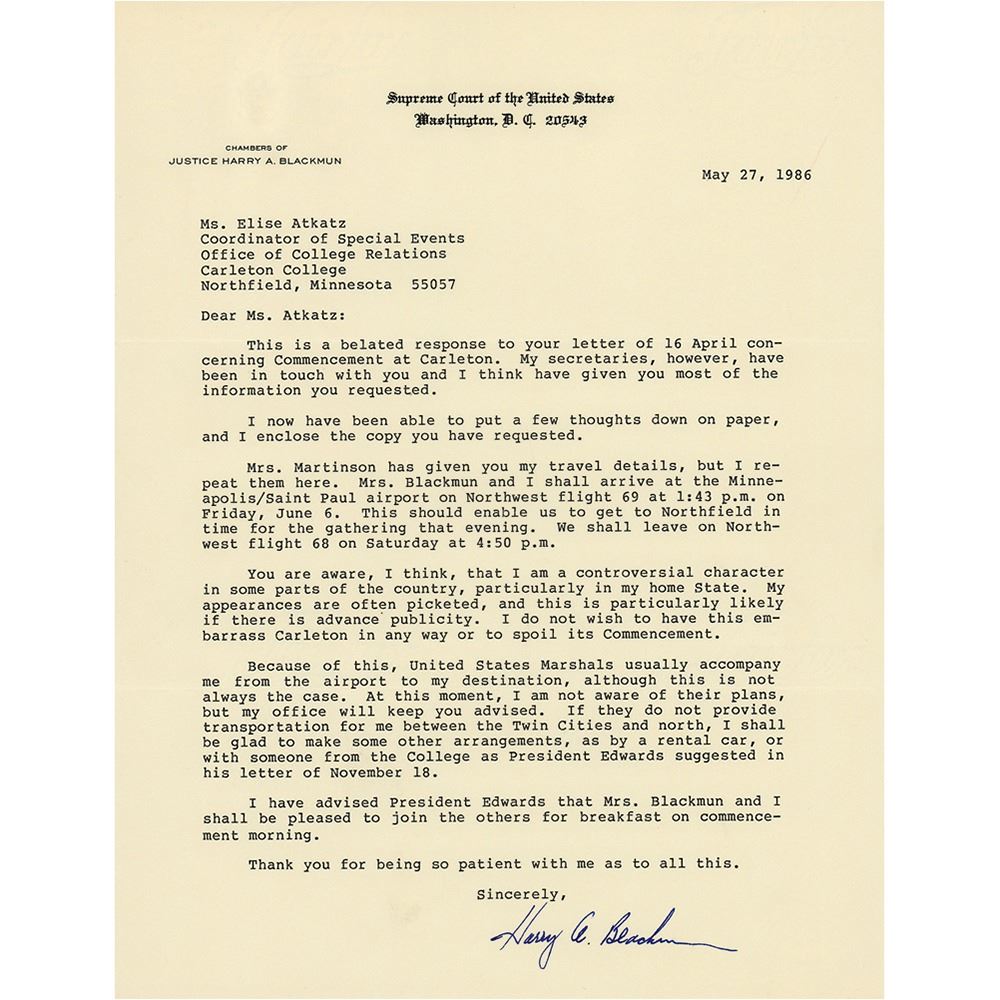 Supreme Court of the United States
Washington, D. C. 20543

CHAMBERS OF
JUSTICE HARRY A. BLACKMUN

May 27, 1986

Ms. Elise Atkatz
Coordinator of Special Events
Office of College Relations
Carleton College
Northfield, Minnesota 55057

Dear Ms. Atkatz:

This is a belated response to your letter of 16 April concerning Commencement at Carleton. My secretaries, however, have been in touch with you and I think have given you most of the information you requested.

I now have been able to put a few thoughts down on paper, and I enclose the copy you have requested.

Mrs. Martinson has given you my travel details, but I repeat them here. Mrs. Blackmun and I shall arrive at the Minneapolis/Saint Paul airport on Northwest flight 69 at 1:43 p.m. on Friday, June 6. This should enable us to get to Northfield in time for the gathering that evening. We shall leave on Northwest flight 68 on Saturday at 4:50 p.m.

You are aware, I think, that I am a controversial character in some parts of the country, particularly in my home State. My appearances are often picketed, and this is particularly likely if there is advance publicity. I do not wish to have this embarrass Carleton in any way or to spoil its Commencement.

Because of this, United States Marshals usually accompany me from the airport to my destination, although this is not always the case. At this moment, I am not aware of their plans, but my office will keep you advised. If they do not provide transportation for me between the Twin Cities and north, I shall be glad to make some other arrangements, as by a rental car, or with someone from the College as President Edwards suggested in his letter of November 18.

I have advised President Edwards that Mrs. Blackmun and I shall be pleased to join the others for breakfast on commencement morning.

Thank you for being so patient with me as to all this.

Sincerely,

Harry A. Blackmun